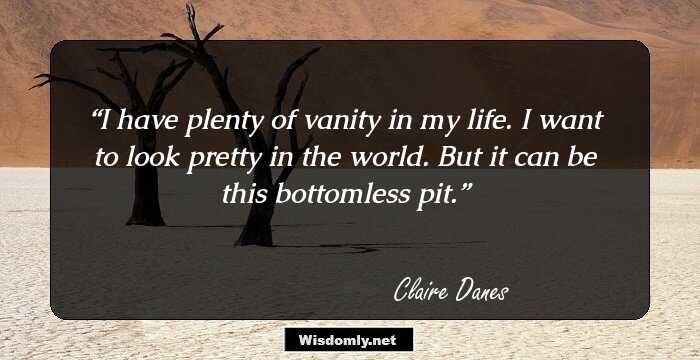 “I have plenty of vanity in my life. I want to look pretty in the world. But it can be this bottomless pit.”

Claire Danes

Wisdomly.net